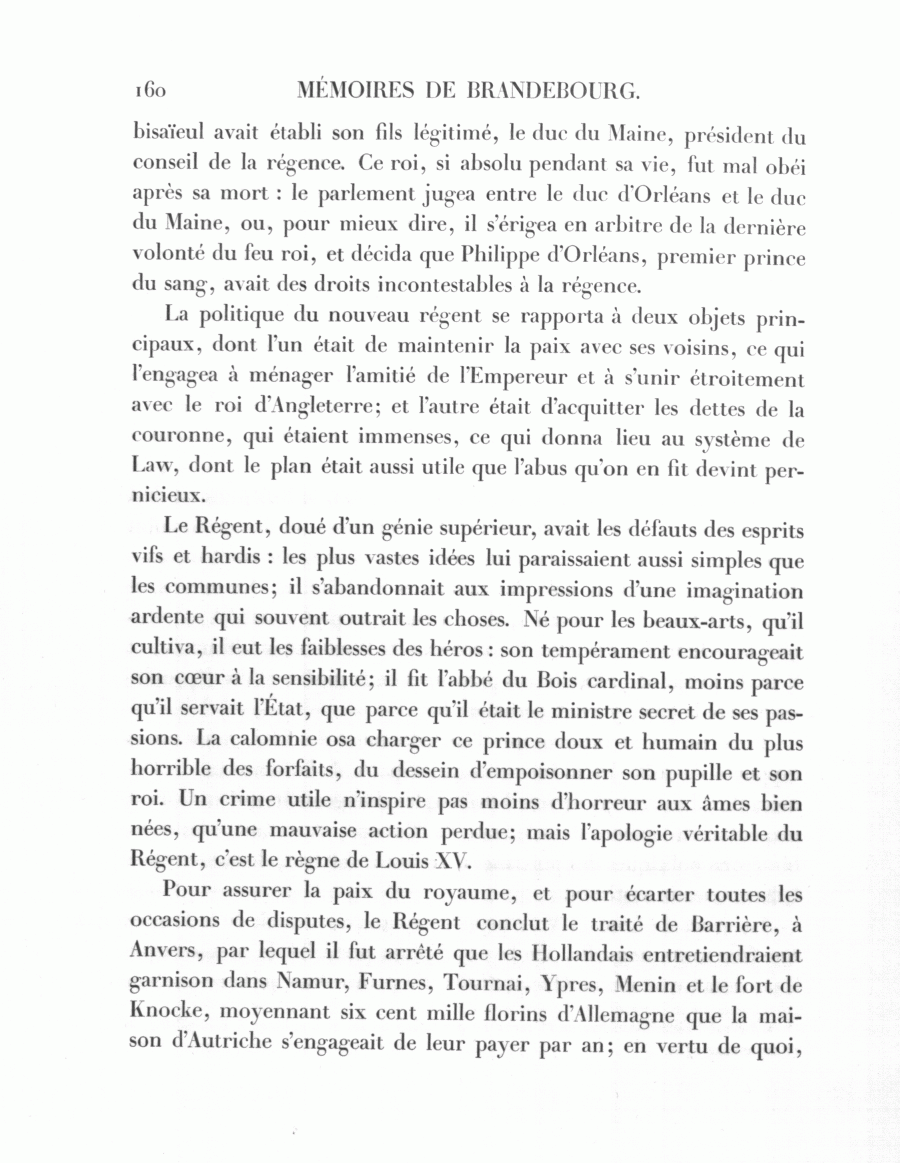 160 MÉMOIRES DE BRANDEBOURG.

bisaïeul avait établi son fils légitimé, le duc du Maine, président du conseil de la régence. Ce roi, si absolu pendant sa vie, fut mal obéi après sa mort : le parlement jugea entre le duc d'Orléans et le duc du Maine, ou, pour mieux dire, il s'érigea en arbitre de la dernière volonté du feu roi, et décida que Philippe d'Orléans, premier prince du sang, avait des droits incontestables à la régence.

La politique du nouveau régent se rapporta à deux objets principaux, dont l'un était de maintenir la paix avec ses voisins, ce qui l'engagea à ménager l'amitié de l'Empereur et à s'unir étroitement avec le roi d'Angleterre; et l'autre était d'acquitter les dettes de la couronne, qui étaient immenses, ce qui donna lieu au système de Law, dont le plan était aussi utile que l'abus qu'on en fit devint pernicieux.

Le Régent, doué d'un génie supérieur, avait les défauts des esprits vifs et hardis : les plus vastes idées lui paraissaient aussi simples que les communes; il s'abandonnait aux impressions d'une imagination ardente qui souvent outrait les choses. Né pour les beaux-arts, qu'il cultiva, il eut les faiblesses des héros : son tempérament encourageait son cœur à la sensibilité; il fit l'abbé du Bois cardinal, moins parce qu'il servait l'État, que parce qu'il était le ministre secret de ses passions. La calomnie osa charger ce prince doux et humain du plus horrible des forfaits, du dessein d'empoisonner son pupille et son roi. Un crime utile n'inspire pas moins d'horreur aux âmes bien nées, qu'une mauvaise action perdue; mais l'apologie véritable du Régent, c'est le règne de Louis XV.

Pour assurer la paix du royaume, et pour écarter toutes les occasions de disputes, le Régent conclut le traité de Barrière, à Anvers, par lequel il fut arrêté que les Hollandais entretiendraient garnison dans Namur, Furnes, Tournai, Ypres, Menin et le fort de Knocke, moyennant six cent mille florins d'Allemagne que la maison d'Autriche s'engageait de leur payer par an; en vertu de quoi,